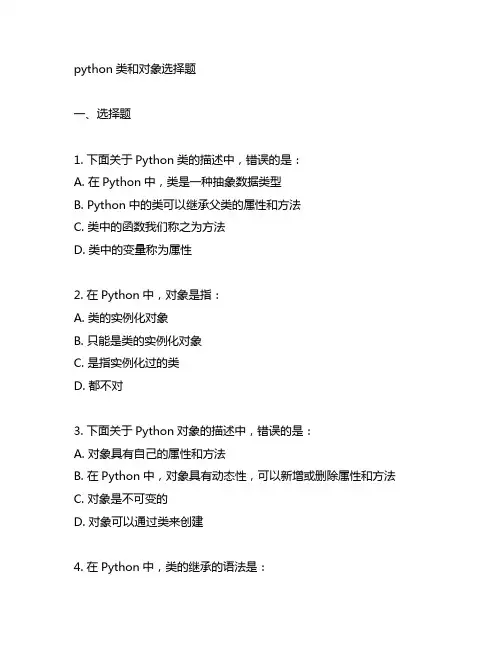 python 类和对象选择题

一、选择题

1. 下面关于 Python 类的描述中，错误的是：
A. 在 Python 中，类是一种抽象数据类型
B. Python 中的类可以继承父类的属性和方法
C. 类中的函数我们称之为方法
D. 类中的变量称为属性

2. 在 Python 中，对象是指：
A. 类的实例化对象
B. 只能是类的实例化对象
C. 是指实例化过的类
D. 都不对

3. 下面关于 Python 对象的描述中，错误的是：
A. 对象具有自己的属性和方法
B. 在 Python 中，对象具有动态性，可以新增或删除属性和方法
C. 对象是不可变的
D. 对象可以通过类来创建

4. 在 Python 中，类的继承的语法是：